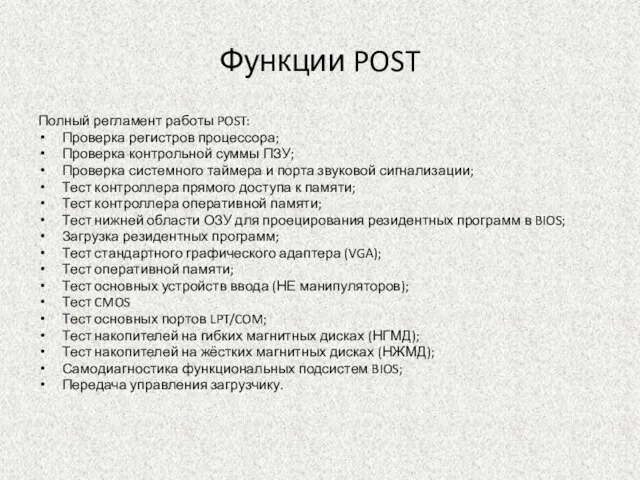 Функции POST

Полный регламент работы POST:
• Проверка регистров процессора;
• Проверка контрольной суммы ПЗУ;
• Проверка системного таймера и порта звуковой сигнализации;
• Тест контроллера прямого доступа к памяти;
• Тест контроллера оперативной памяти;
• Тест нижней области ОЗУ для проецирования резидентных программ в BIOS;
• Загрузка резидентных программ;
• Тест стандартного графического адаптера (VGA);
• Тест оперативной памяти;
• Тест основных устройств ввода (НЕ манипуляторов);
• Тест CMOS
• Тест основных портов LPT/COM;
• Тест накопителей на гибких магнитных дисках (НГМД);
• Тест накопителей на жёстких магнитных дисках (НЖМД);
• Самодиагностика функциональных подсистем BIOS;
• Передача управления загрузчику.